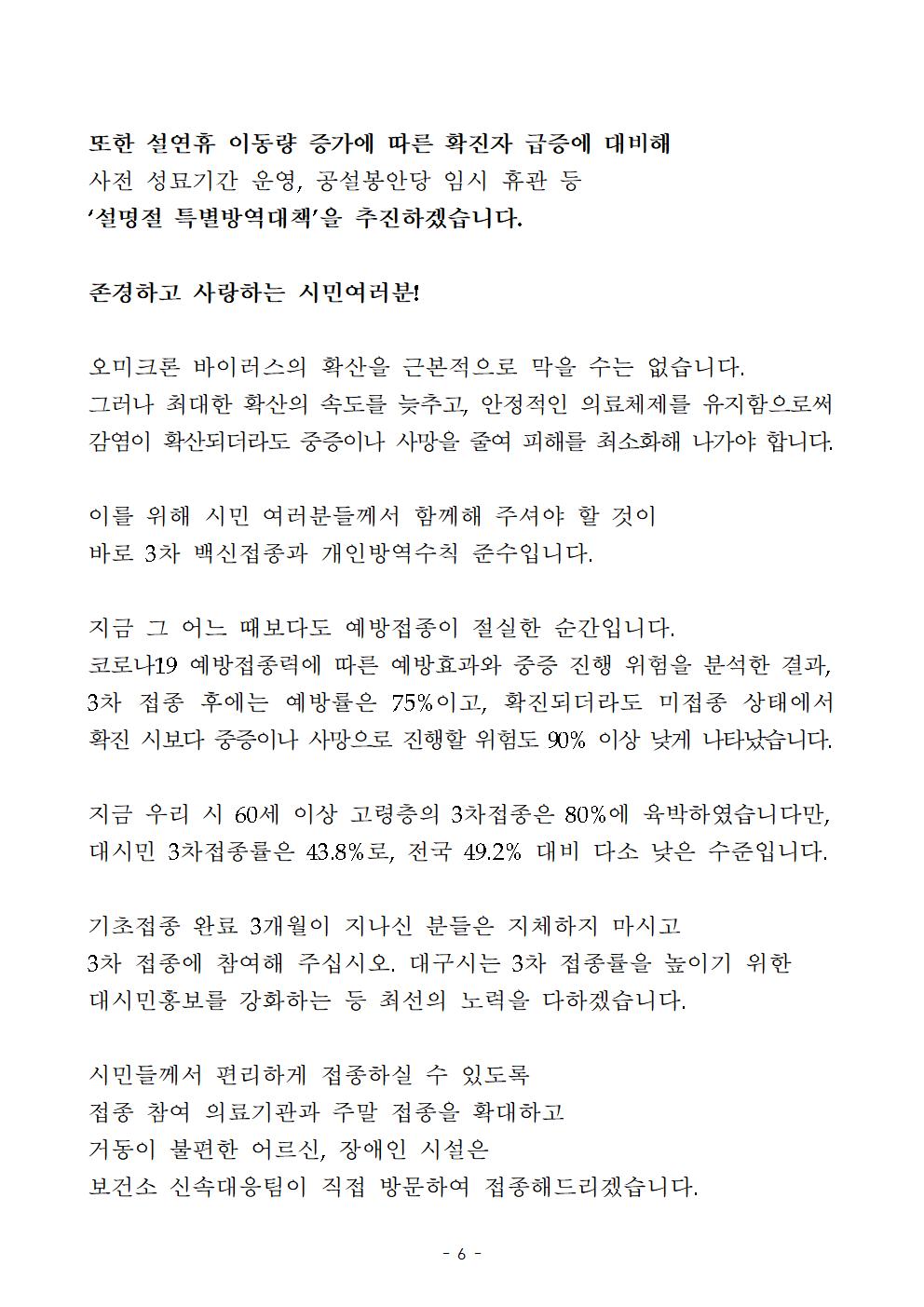 또한 설연휴 이동량 증가에 따른 확진자 급증에 대비해
사전 성묘기간 운영, 공설봉안당 임시 휴관 등
'설명절 특별방역대책'을 추진하겠습니다.

존경하고 사랑하는 시민여러분!

오미크론 바이러스의 확산을 근본적으로 막을 수는 없습니다.
그러나 최대한 확산의 속도를 늦추고, 안정적인 의료체제를 유지함으로써
감염이 확산되더라도 중증이나 사망을 줄여 피해를 최소화해 나가야 합니다.

이를 위해 시민 여러분들께서 함께해 주셔야 할 것이
바로 3차 백신접종과 개인방역수칙 준수입니다.

지금 그 어느 때보다도 예방접종이 절실한 순간입니다.
코로나19 예방접종력에 따른 예방효과와 중증 진행 위험을 분석한 결과,
3차 접종 후에는 예방률은 75%이고, 확진되더라도 미접종 상태에서
확진 시보다 중증이나 사망으로 진행할 위험도 90% 이상 낮게 나타났습니다.

지금 우리 시 60세 이상 고령층의 3차접종은 80%에 육박하였습니다만,
대시민 3차접종률은 43.8%로, 전국 49.2% 대비 다소 낮은 수준입니다.

기초접종 완료 3개월이 지나신 분들은 지체하지 마시고
3차 접종에 참여해 주십시오. 대구시는 3차 접종률을 높이기 위한
대시민홍보를 강화하는 등 최선의 노력을 다하겠습니다.

시민들께서 편리하게 접종하실 수 있도록
접종 참여 의료기관과 주말 접종을 확대하고
거동이 불편한 어르신, 장애인 시설은
보건소 신속대응팀이 직접 방문하여 접종해드리겠습니다.

- 6 -